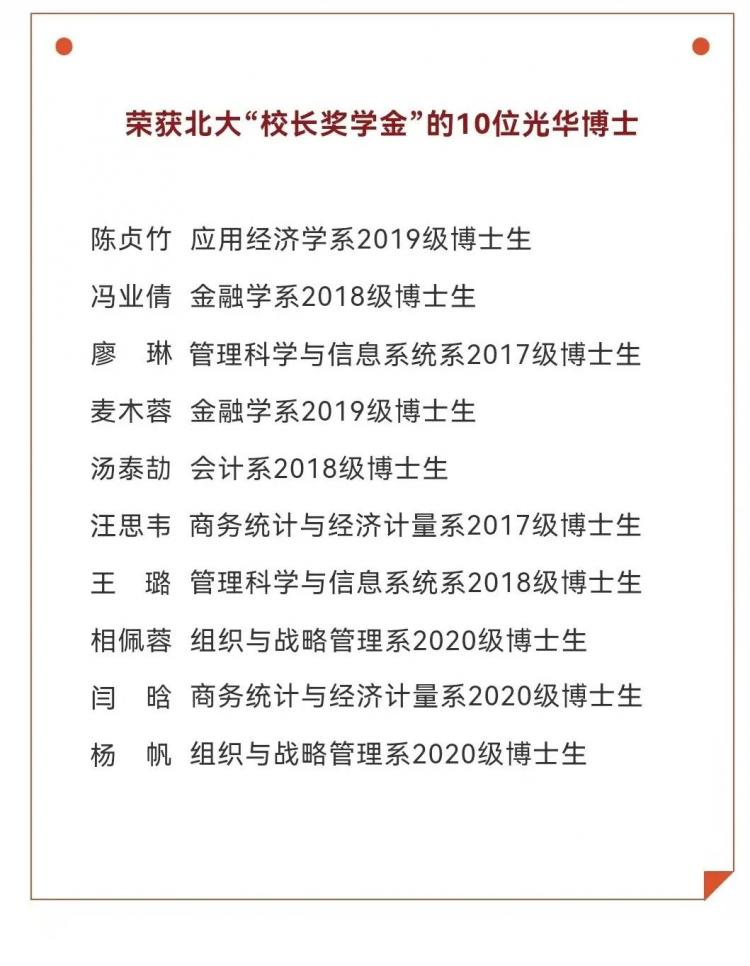 荣获北大“校长奖学金”的10位光华博士

陈贞竹 应用经济学系2019级博士生

冯业倩 金融学系2018级博士生

廖 琳 管理科学与信息系统系2017级博士生

麦木蓉 金融学系2019级博士生

汤泰劼 会计系2018级博士生

汪思韦 商务统计与经济计量系2017级博士生

王 璐 管理科学与信息系统系2018级博士生

相佩蓉 组织与战略管理系2020级博士生

闫 晗 商务统计与经济计量系2020级博士生

杨 帆 组织与战略管理系2020级博士生